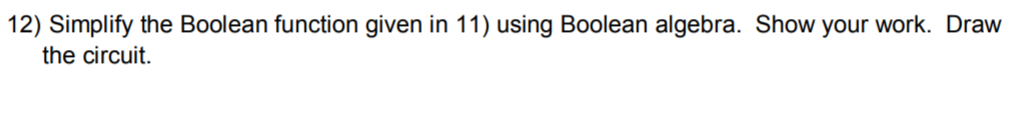 12) Simplify the Boolean function given in 11) using Boolean algebra. Show your work. Draw the circuit.